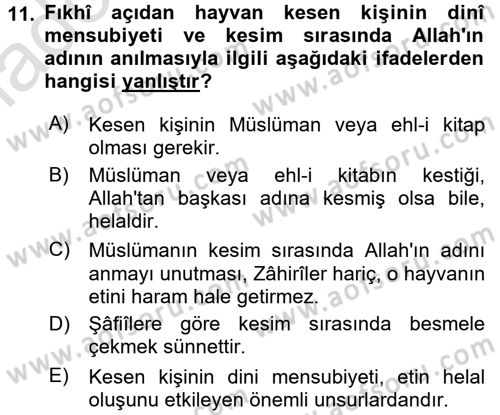 11. Fıkhî açıdan hayvan kesen kişinin dinî mensubiyeti ve kesim sırasında Allah'ın adının anılmasıyla ilgili aşağıdaki ifadelerden hangisi yanlıştır?

A) Kesen kişinin Müslüman veya ehl-i kitap olması gerekir.
B) Müslüman veya ehl-i kitabın kestiği, Allah'tan başkası adına kesmiş olsa bile, helaldir.
C) Müslümanın kesim sırasında Allah'ın adını anmayı unutması, Zâhirîler hariç, o hayvanın etini haram hale getirmez.
D) Şâfiîlere göre kesim sırasında besmele çekmek sünnettir.
E) Kesen kişinin dini mensubiyeti, etin helal oluşunu etkileyen önemli unsurlardandır.

www.aofsoru.com